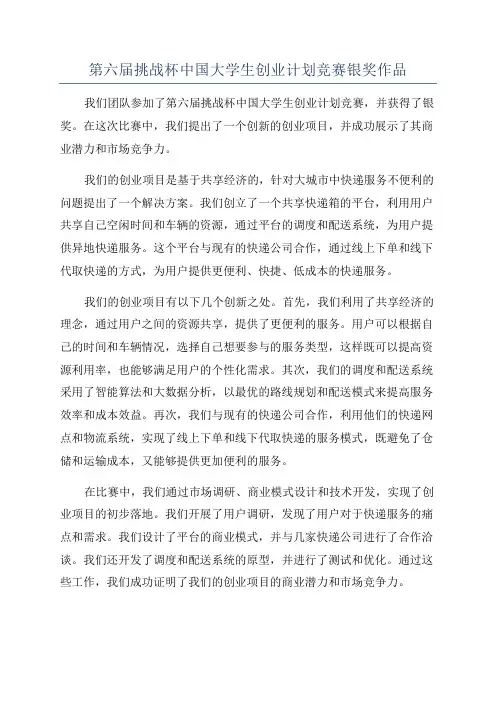 第六届挑战杯中国大学生创业计划竞赛银奖作品

我们团队参加了第六届挑战杯中国大学生创业计划竞赛，并获得了银奖。在这次比赛中，我们提出了一个创新的创业项目，并成功展示了其商业潜力和市场竞争力。

我们的创业项目是基于共享经济的，针对大城市中快递服务不便利的问题提出了一个解决方案。我们创立了一个共享快递箱的平台，利用用户共享自己空闲时间和车辆的资源，通过平台的调度和配送系统，为用户提供异地快递服务。这个平台与现有的快递公司合作，通过线上下单和线下代取快递的方式，为用户提供更便利、快捷、低成本的快递服务。

我们的创业项目有以下几个创新之处。首先，我们利用了共享经济的理念，通过用户之间的资源共享，提供了更便利的服务。用户可以根据自己的时间和车辆情况，选择自己想要参与的服务类型，这样既可以提高资源利用率，也能够满足用户的个性化需求。其次，我们的调度和配送系统采用了智能算法和大数据分析，以最优的路线规划和配送模式来提高服务效率和成本效益。再次，我们与现有的快递公司合作，利用他们的快递网点和物流系统，实现了线上下单和线下代取快递的服务模式，既避免了仓储和运输成本，又能够提供更加便利的服务。

在比赛中，我们通过市场调研、商业模式设计和技术开发，实现了创业项目的初步落地。我们开展了用户调研，发现了用户对于快递服务的痛点和需求。我们设计了平台的商业模式，并与几家快递公司进行了合作洽谈。我们还开发了调度和配送系统的原型，并进行了测试和优化。通过这些工作，我们成功证明了我们的创业项目的商业潜力和市场竞争力。